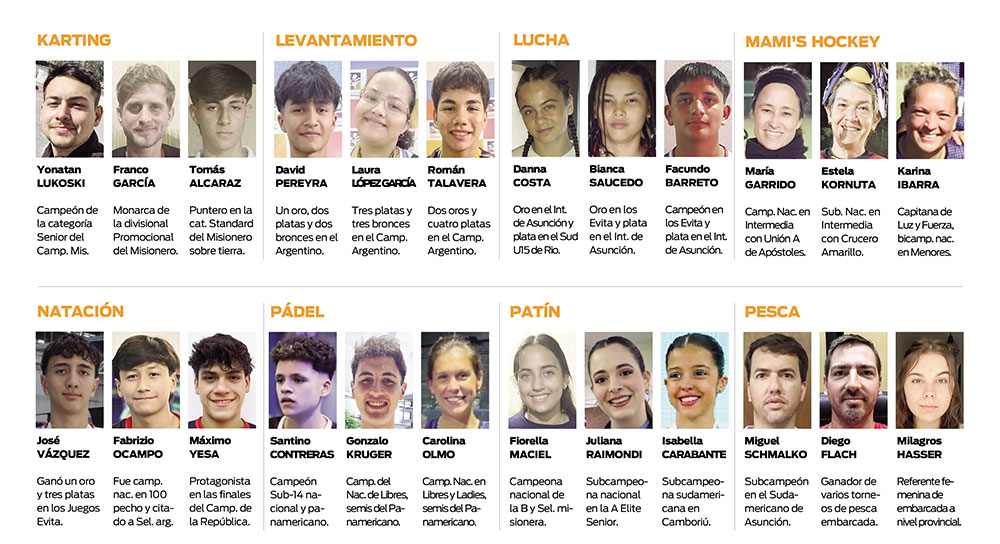 KARTING

Yonatan LUKOSKI

Campeón de la categoría Senior del Camp. Mis.

Franco GARCÍA

Monarca de la divisional Promocional del Misionero.

Tomás ALCARAZ

Puntero en la cat. Standard del Misionero sobre tierra.

LEVANTAMIENTO

David PEREYRA

Un oro, dos platas y dos bronces en el Argentino.

Laura LÓPEZ GARCÍA

Tres platas y tres bronces en el Camp. Argentino.

Román TALAVERA

Dos oros y cuatro platas en el Camp. Argentino.

LUCHA

Danna COSTA

Oro en el Int. de Asunción y plata en el Sud U15 de Río.

Bianca SAUCEDO

Oro en los Evita y plata en el Int. de Asunción.

Facundo BARRETO

Campeón en los Evita y plata en el Int. de Asunción.

MAMI'S HOCKEY

María GARRIDO

Camp. Nac. en Intermedia con Unión A de Apóstoles.

Estela KORNUTA

Sub. Nac. en Intermedia con Crucero Amarillo.

Karina IBARRA

Capitana de Luz y Fuerza, bicamp. nac. en Menores.

NATACIÓN

José VÁZQUEZ

Ganó un oro y tres platas en los Juegos Evita.

Fabrizio OCAMPO

Fue camp. nac. en 100 pecho y citado a Sel. arg.

Máximo YESA

Protagonista en las finales del Camp. de la República.

PÁDEL

Santino CONTRERAS

Campeón Sub-14 nacional y panamericano.

Gonzalo KRUGER

Camp. del Nac. de Libres, semis del Panamericano.

Carolina OLMO

Camp. Nac. en Libres y Ladies, semis del Panamericano.

PATÍN

Fiorella MACIEL

Campeona nacional de la B y Sel. misionera.

Juliana RAIMONDI

Subcampeona nacional en la A Elite Senior.

Isabella CARABANTE

Subcampeona sudamericana en Camboriú.

PESCA

Miguel SCHMALKO

Subcampeón en el Sudamericano de Asunción.

Diego FLACH

Ganador de varios torneos de pesca embarcada.

Milagros HASSER

Referente femenina de embarcada a nivel provincial.